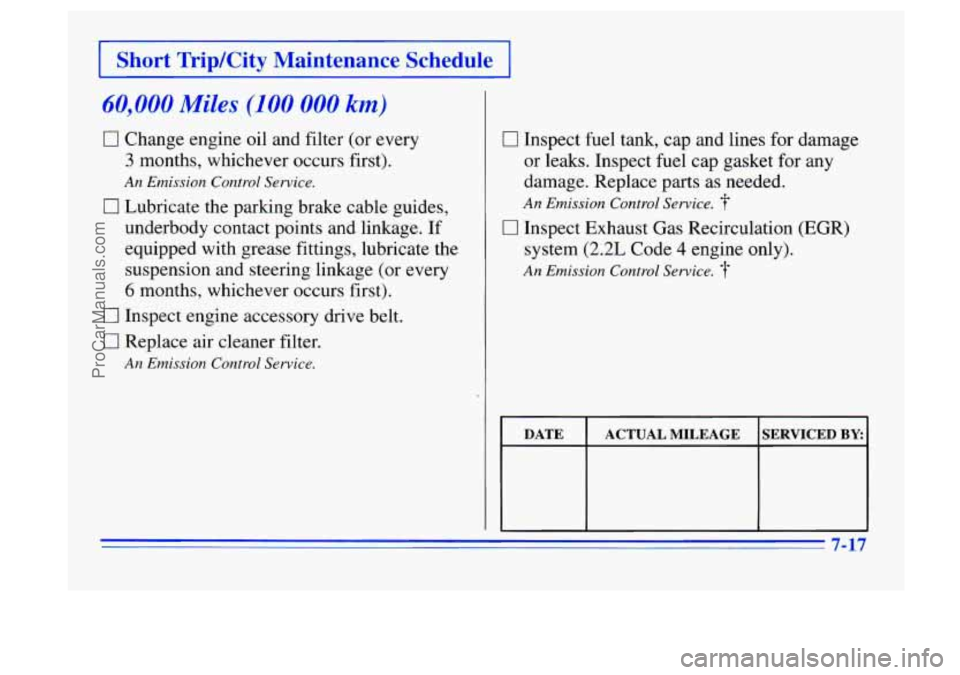 Short Trip/City Maintenance Schedule

60,000 Miles (100 000 km)

☐ Change engine oil and filter (or every 3 months, whichever occurs first).
An Emission Control Service.

☐ Lubricate the parking brake cable guides, underbody contact points and linkage. If equipped with grease fittings, lubricate the suspension and steering linkage (or every 6 months, whichever occurs first).

☐ Inspect engine accessory drive belt.

☐ Replace air cleaner filter.
An Emission Control Service.

☐ Inspect fuel tank, cap and lines for damage or leaks. Inspect fuel cap gasket for any damage. Replace parts as needed.
An Emission Control Service. †

☐ Inspect Exhaust Gas Recirculation (EGR) system (2.2L Code 4 engine only).
An Emission Control Service. †

| DATE | ACTUAL MILEAGE | SERVICED BY: |
|---|---|---|
| | | |

7-17

ProCarManuals.com

carmanualsonline.info